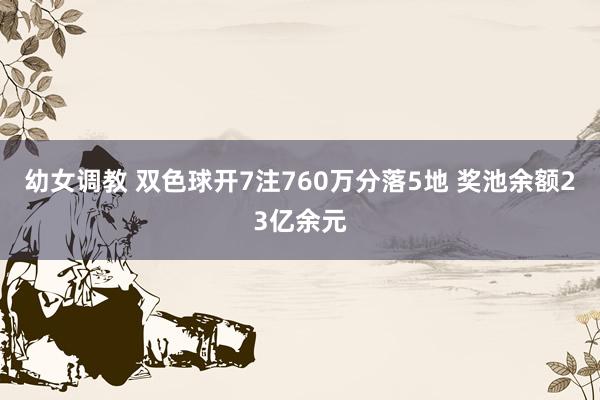 幼女调教 双色球开7注760万分落5地 奖池余额23亿余元